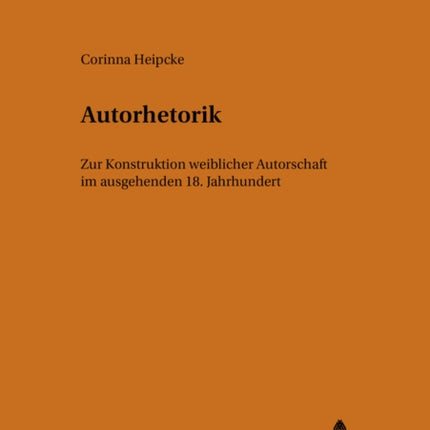 Corinna Heipcke

Autorhetorik

Zur Konstruktion weiblicher Autorschaft im ausgehenden 18. Jahrhundert